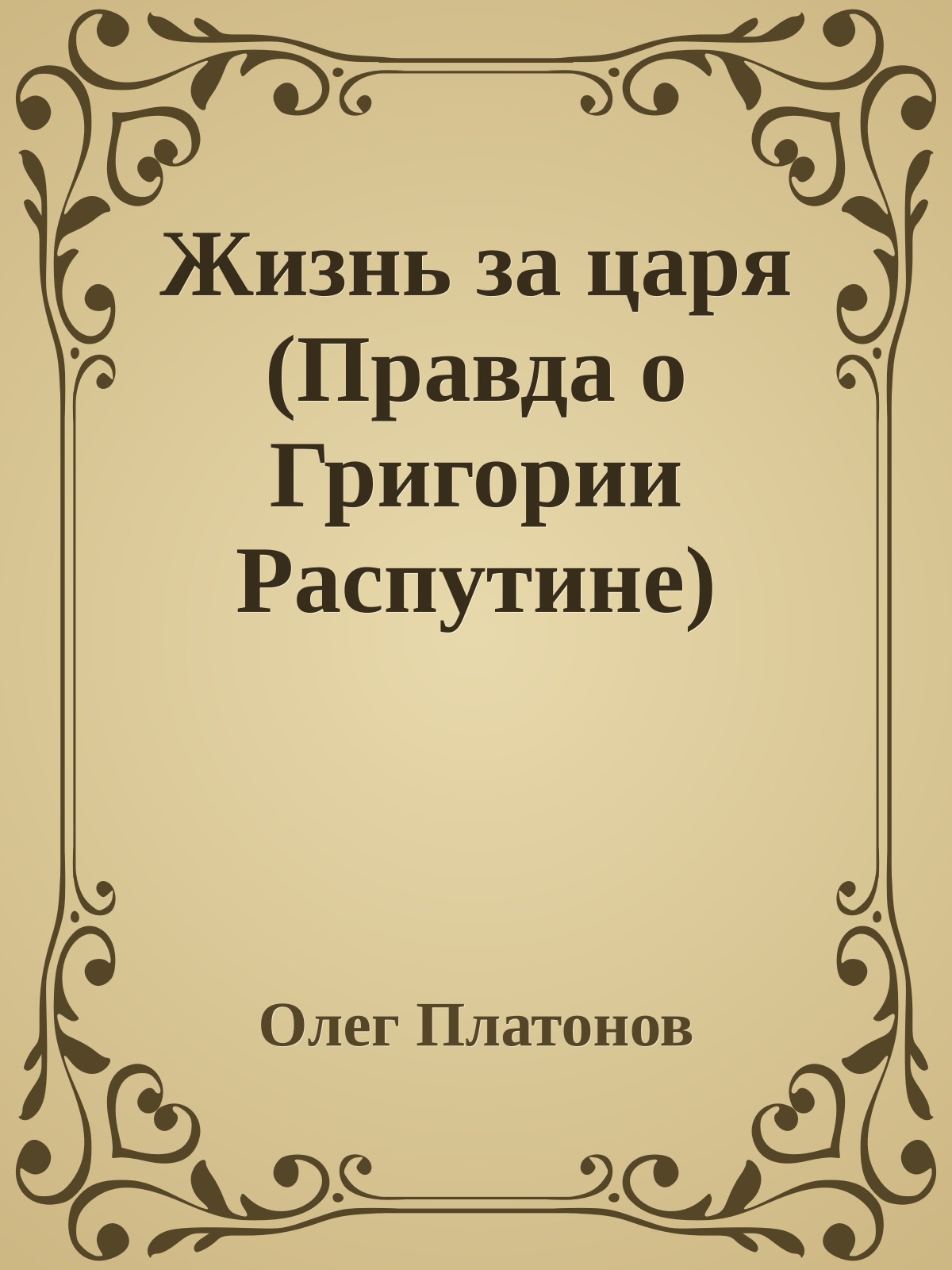 Жизнь за царя (Правда о Григории Распутине)

Олег Платонов